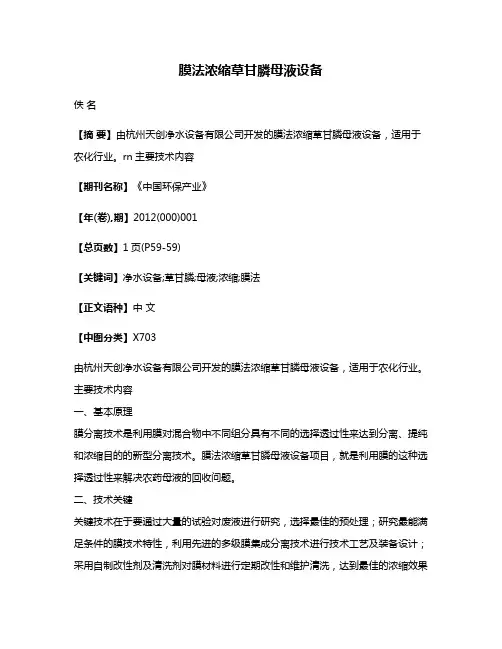 膜法浓缩草甘膦母液设备

佚 名

【摘 要】由杭州天创净水设备有限公司开发的膜法浓缩草甘膦母液设备，适用于农化行业。rn 主要技术内容

【期刊名称】《中国环保产业》

【年(卷),期】2012(000)001

【总页数】1 页(P59-59)

【关键词】净水设备;草甘膦;母液;浓缩;膜法

【正文语种】中 文

【中图分类】X703

由杭州天创净水设备有限公司开发的膜法浓缩草甘膦母液设备，适用于农化行业。

主要技术内容

一、基本原理

膜分离技术是利用膜对混合物中不同组分具有不同的选择透过性来达到分离、提纯和浓缩目的的新型分离技术。膜法浓缩草甘膦母液设备项目，就是利用膜的这种选择透过性来解决农药母液的回收问题。

二、技术关键

关键技术在于要通过大量的试验对废液进行研究，选择最佳的预处理；研究最能满足条件的膜技术特性，利用先进的多级膜集成分离技术进行技术工艺及装备设计；采用自制改性剂及清洗剂对膜材料进行定期改性和维护清洗，达到最佳的浓缩效果